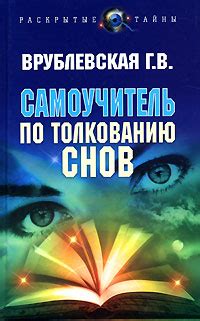 РАСКРЫТЫЕ ТАЙНЫ

ВРУБЛЕВСКАЯ Г.В.

САМОУЧИТЕЛЬ ПО ТОЛКОВАНИЮ СНОВ